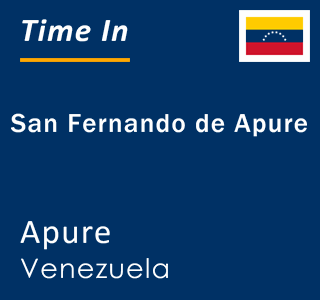 Time In

San Fernando de Apure

Apure
Venezuela